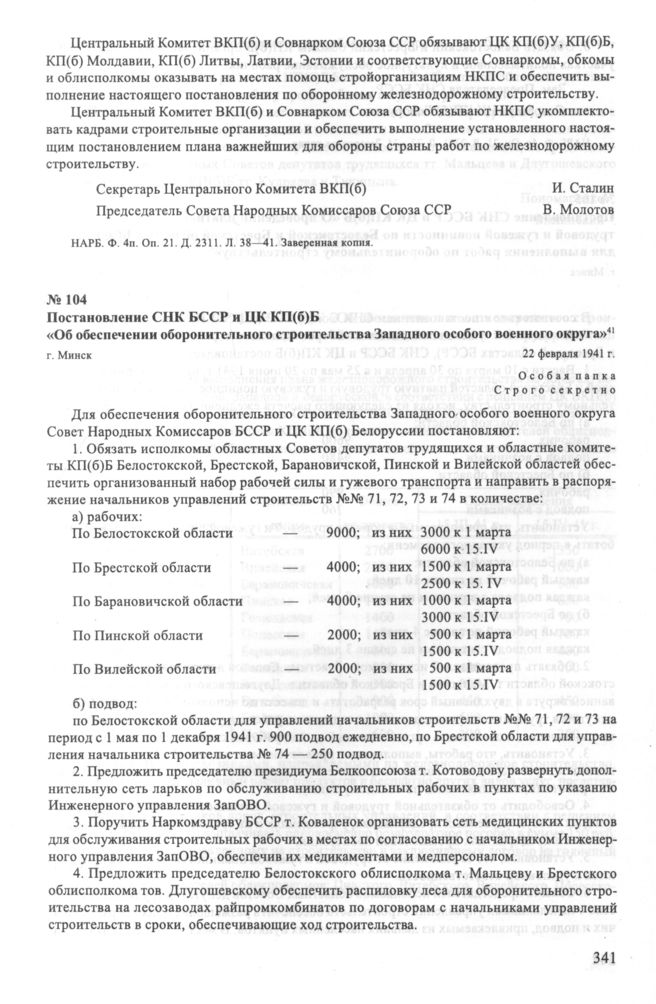 Центральный Комитет ВКП(б) и Совнарком Союза ССР обязывают ЦК КП(б)У, КП(б)Б, КП(б) Молдавии, КП(б) Литвы, Латвии, Эстонии и соответствующие Совнаркомы, обкомы и облисполкомы оказывать на местах помощь стройорганизациям НКПС и обеспечить выполнение настоящего постановления по оборонному железнодорожному строительству.

Центральный Комитет ВКП(б) и Совнарком Союза ССР обязывают НКПС укомплектовать кадрами строительные организации и обеспечить выполнение установленного настоящим постановлением плана важнейших для обороны страны работ по железнодорожному строительству.

Секретарь Центрального Комитета ВКП(б) И. Сталин
Председатель Совета Народных Комиссаров Союза ССР В. Молотов

НАРБ. Ф. 4п. Оп. 21. Д. 2311. Л. 38—41. Заверенная копия.

№ 104
Постановление СНК БССР и ЦК КП(б)Б
«Об обеспечении оборонительного строительства Западного особого военного округа»$^{41}$

г. Минск 22 февраля 1941 г.

Особая папка
Строго секретно

Для обеспечения оборонительного строительства Западного особого военного округа Совет Народных Комиссаров БССР и ЦК КП(б) Белоруссии постановляют:

1. Обязать исполкомы областных Советов депутатов трудящихся и областные комитеты КП(б)Б Белостокской, Брестской, Барановичской, Пинской и Вилейской областей обеспечить организованный набор рабочей силы и гужевого транспорта и направить в распоряжение начальников управлений строительств №№ 71, 72, 73 и 74 в количестве:

а) рабочих:
По Белостокской области — 9000; из них 3000 к 1 марта
6000 к 15.IV
По Брестской области — 4000; из них 1500 к 1 марта
2500 к 15. IV
По Барановичской области — 4000; из них 1000 к 1 марта
3000 к 15.IV
По Пинской области — 2000; из них 500 к 1 марта
1500 к 15.IV
По Вилейской области — 2000; из них 500 к 1 марта
1500 к 15.IV

б) подвод:
по Белостокской области для управлений начальников строительств №№ 71, 72 и 73 на период с 1 мая по 1 декабря 1941 г. 900 подвод ежедневно, по Брестской области для управления начальника строительства № 74 — 250 подвод.

2. Предложить председателю президиума Белкоопсоюза т. Котоводову развернуть дополнительную сеть ларьков по обслуживанию строительных рабочих в пунктах по указанию Инженерного управления ЗапОВО.

3. Поручить Наркомздраву БССР т. Коваленок организовать сеть медицинских пунктов для обслуживания строительных рабочих в местах по согласованию с начальником Инженерного управления ЗапОВО, обеспечив их медикаментами и медперсоналом.

4. Предложить председателю Белостокского облисполкома т. Мальцеву и Брестского облисполкома тов. Длугошевскому обеспечить распиловку леса для оборонительного строительства на лесозаводах райпромкомбинатов по договорам с начальниками управлений строительств в сроки, обеспечивающие ход строительства.

341